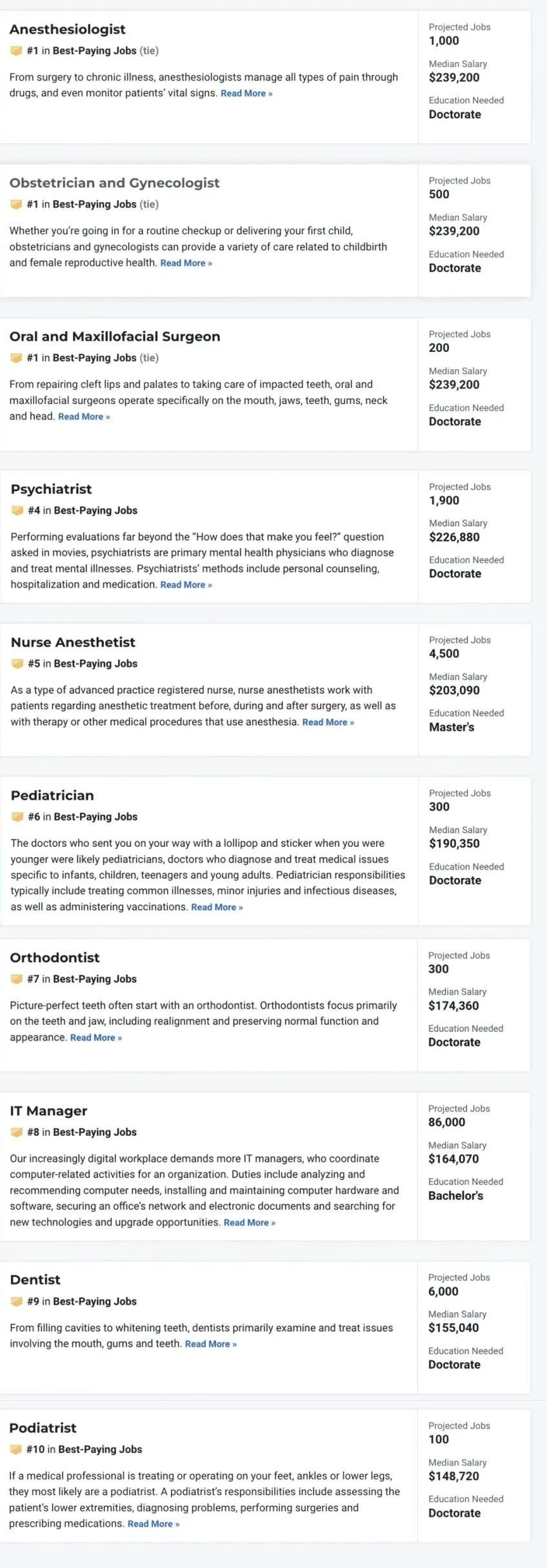 Anesthesiologist
#1 in Best-Paying Jobs (tie)
From surgery to chronic illness, anesthesiologists manage all types of pain through drugs, and even monitor patients' vital signs. Read More »

Projected Jobs
1,000
Median Salary
$239,200
Education Needed
Doctorate

Obstetrician and Gynecologist
#1 in Best-Paying Jobs (tie)
Whether you're going in for a routine checkup or delivering your first child, obstetricians and gynecologists can provide a variety of care related to childbirth and female reproductive health. Read More »

Projected Jobs
500
Median Salary
$239,200
Education Needed
Doctorate

Oral and Maxillofacial Surgeon
#1 in Best-Paying Jobs (tie)
From repairing cleft lips and palates to taking care of impacted teeth, oral and maxillofacial surgeons operate specifically on the mouth, jaws, teeth, gums, neck and head. Read More »

Projected Jobs
200
Median Salary
$239,200
Education Needed
Doctorate

Psychiatrist
#4 in Best-Paying Jobs
Performing evaluations far beyond the "How does that make you feel?" question asked in movies, psychiatrists are primary mental health physicians who diagnose and treat mental illnesses. Psychiatrists' methods include personal counseling, hospitalization and medication. Read More »

Projected Jobs
1,900
Median Salary
$226,880
Education Needed
Doctorate

Nurse Anesthetist
#5 in Best-Paying Jobs
As a type of advanced practice registered nurse, nurse anesthetists work with patients regarding anesthetic treatment before, during and after surgery, as well as with therapy or other medical procedures that use anesthesia. Read More »

Projected Jobs
4,500
Median Salary
$203,090
Education Needed
Master's

Pediatrician
#6 in Best-Paying Jobs
The doctors who sent you on your way with a lollipop and sticker when you were younger were likely pediatricians, doctors who diagnose and treat medical issues specific to infants, children, teenagers and young adults. Pediatrician responsibilities typically include treating common illnesses, minor injuries and infectious diseases, as well as administering vaccinations. Read More »

Projected Jobs
300
Median Salary
$190,350
Education Needed
Doctorate

Orthodontist
#7 in Best-Paying Jobs
Picture-perfect teeth often start with an orthodontist. Orthodontists focus primarily on the teeth and jaw, including realignment and preserving normal function and appearance. Read More »

Projected Jobs
300
Median Salary
$174,360
Education Needed
Doctorate

IT Manager
#8 in Best-Paying Jobs
Our increasingly digital workplace demands more IT managers, who coordinate computer-related activities for an organization. Duties include analyzing and recommending computer needs, installing and maintaining computer hardware and software, securing an office's network and electronic documents and searching for new technologies and upgrade opportunities. Read More »

Projected Jobs
86,000
Median Salary
$164,070
Education Needed
Bachelor's

Dentist
#9 in Best-Paying Jobs
From filling cavities to whitening teeth, dentists primarily examine and treat issues involving the mouth, gums and teeth. Read More »

Projected Jobs
6,000
Median Salary
$155,040
Education Needed
Doctorate

Podiatrist
#10 in Best-Paying Jobs
If a medical professional is treating or operating on your feet, ankles or lower legs, they most likely are a podiatrist. A podiatrist's responsibilities include assessing the patient's lower extremities, diagnosing problems, performing surgeries and prescribing medications. Read More »

Projected Jobs
100
Median Salary
$148,720
Education Needed
Doctorate